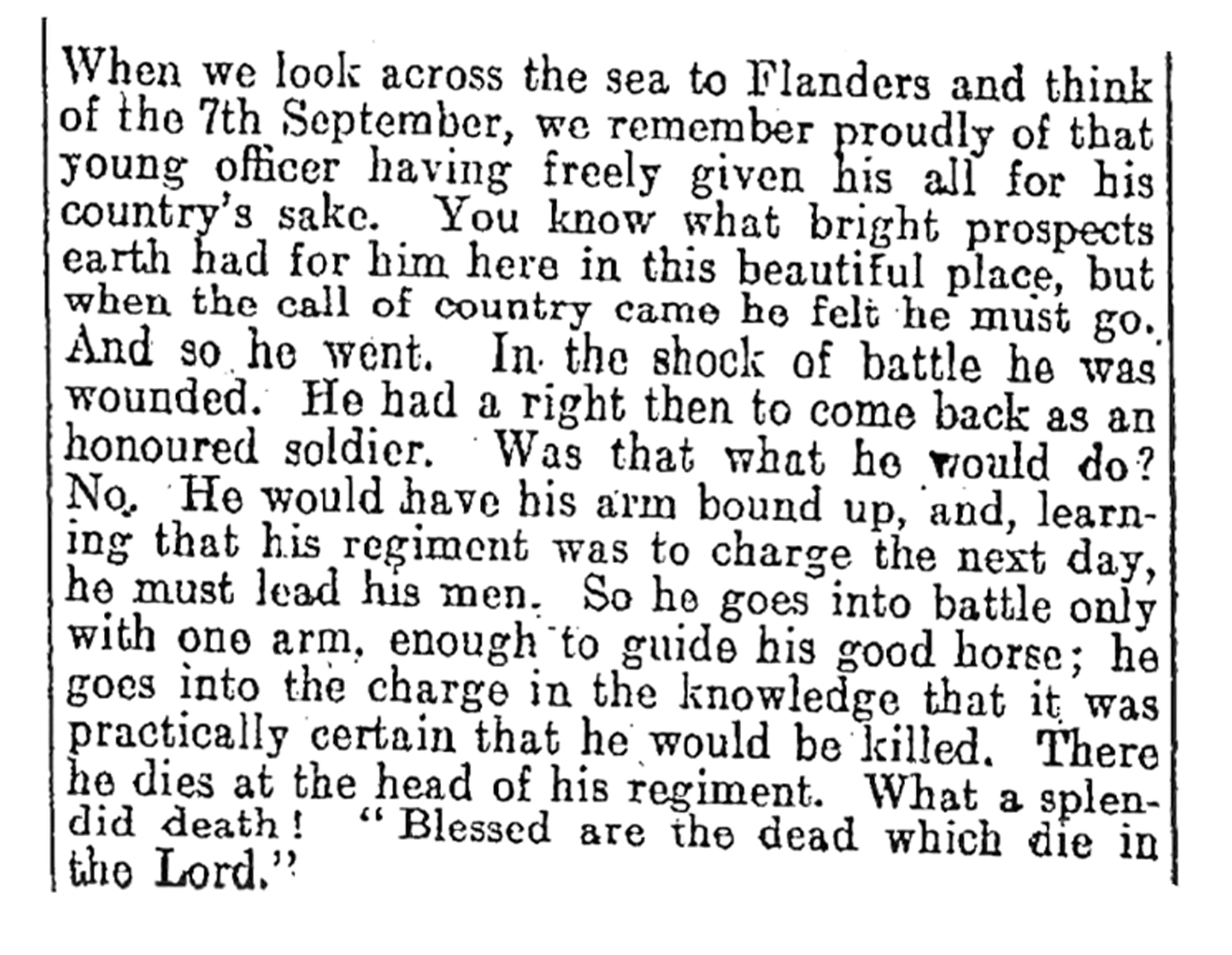 When we look across the sea to Flanders and think of the 7th September, we remember proudly of that young officer having freely given his all for his country's sake. You know what bright prospects earth had for him here in this beautiful place, but when the call of country came he felt he must go. And so he went. In the shock of battle he was wounded. He had a right then to come back as an honoured soldier. Was that what he would do? No. He would have his arm bound up, and, learning that his regiment was to charge the next day, he must lead his men. So he goes into battle only with one arm, enough to guide his good horse; he goes into the charge in the knowledge that it was practically certain that he would be killed. There he dies at the head of his regiment. What a splendid death! "Blessed are the dead which die in the Lord."